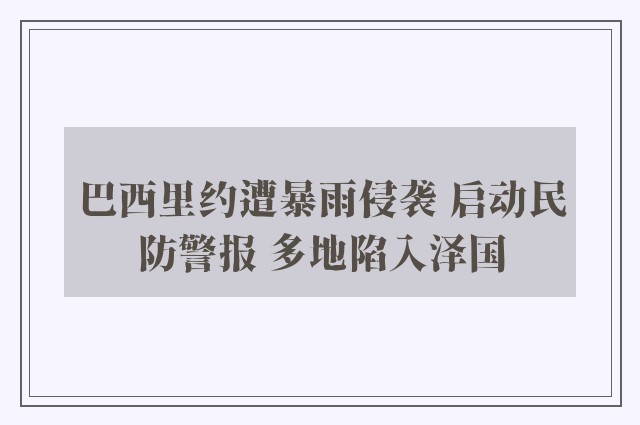 巴西里约遭暴雨侵袭 启动民防警报 多地陷入泽国